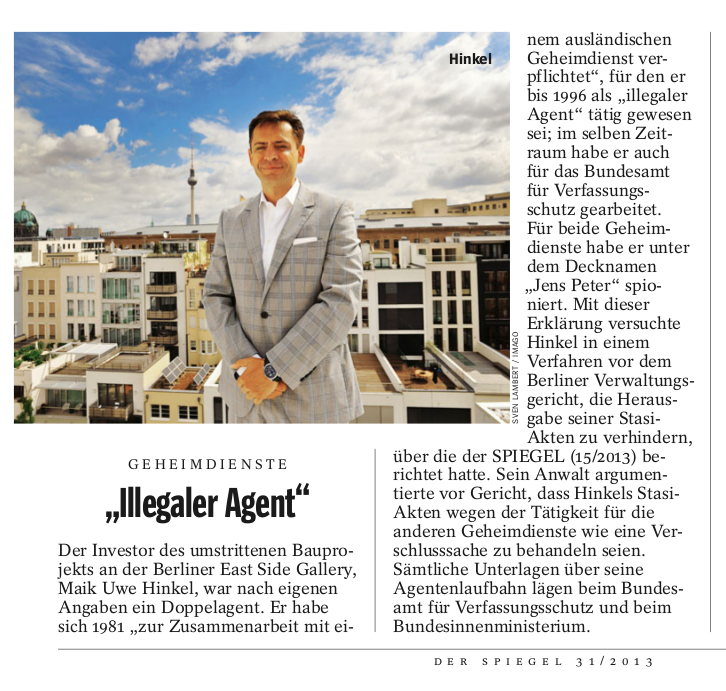 Hinkel

SVEN LAMBERT / IMAGO

GEHEIMDIENSTE

„Illegaler Agent“

Der Investor des umstrittenen Bauprojekts an der Berliner East Side Gallery, Maik Uwe Hinkel, war nach eigenen Angaben ein Doppelagent. Er habe sich 1981 „zur Zusammenarbeit mit einem ausländischen Geheimdienst verpflichtet“, für den er bis 1996 als „illegaler Agent“ tätig gewesen sei; im selben Zeitraum habe er auch für das Bundesamt für Verfassungsschutz gearbeitet. Für beide Geheimdienste habe er unter dem Decknamen „Jens Peter“ spioniert. Mit dieser Erklärung versuchte Hinkel in einem Verfahren vor dem Berliner Verwaltungsgericht, die Herausgabe seiner Stasi-Akten zu verhindern, über die der SPIEGEL (15/2013) berichtet hatte. Sein Anwalt argumentierte vor Gericht, dass Hinkels Stasi-Akten wegen der Tätigkeit für die anderen Geheimdienste wie eine Verschlusssache zu behandeln seien. Sämtliche Unterlagen über seine Agentenlaufbahn lägen beim Bundesamt für Verfassungsschutz und beim Bundesinnenministerium.

DER SPIEGEL 31/2013